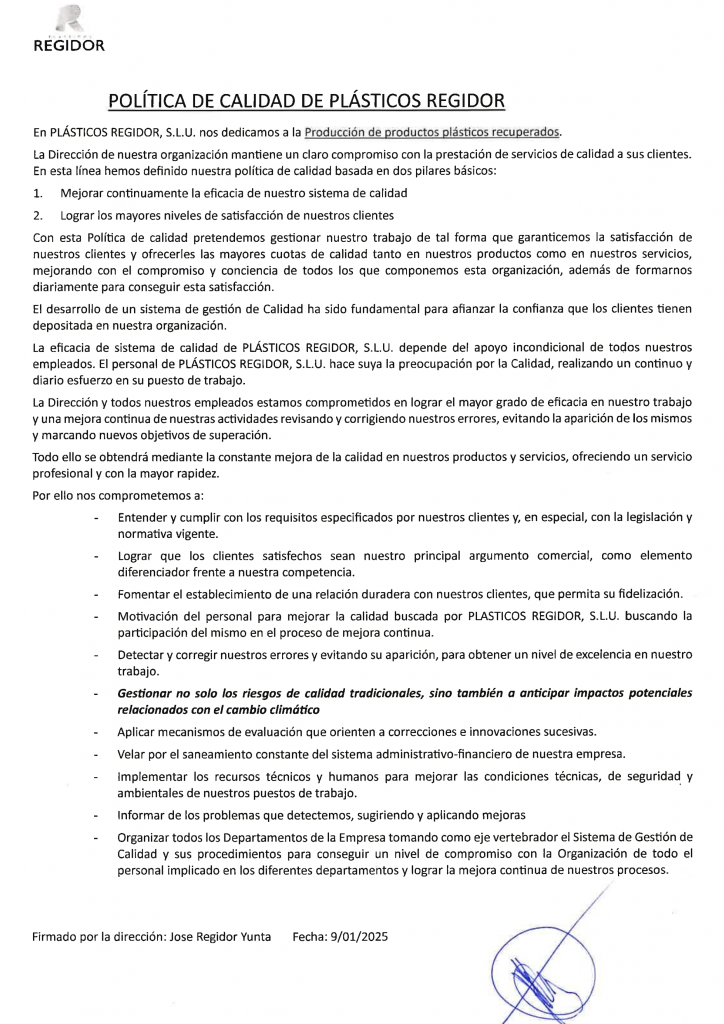 REGIDOR

POLÍTICA DE CALIDAD DE PLÁSTICOS REGIDOR

En PLÁSTICOS REGIDOR, S.L.U. nos dedicamos a la Producción de productos plásticos recuperados.

La Dirección de nuestra organización mantiene un claro compromiso con la prestación de servicios de calidad a sus clientes. En esta línea hemos definido nuestra política de calidad basada en dos pilares básicos:

1. Mejorar continuamente la eficacia de nuestro sistema de calidad

2. Lograr los mayores niveles de satisfacción de nuestros clientes

Con esta Política de calidad pretendemos gestionar nuestro trabajo de tal forma que garanticemos la satisfacción de nuestros clientes y ofrecerles las mayores cuotas de calidad tanto en nuestros productos como en nuestros servicios, mejorando con el compromiso y conciencia de todos los que componemos esta organización, además de formarnos diariamente para conseguir esta satisfacción.

El desarrollo de un sistema de gestión de Calidad ha sido fundamental para afianzar la confianza que los clientes tienen depositada en nuestra organización.

La eficacia de sistema de calidad de PLÁSTICOS REGIDOR, S.L.U. depende del apoyo incondicional de todos nuestros empleados. El personal de PLÁSTICOS REGIDOR, S.L.U. hace suya la preocupación por la Calidad, realizando un continuo y diario esfuerzo en su puesto de trabajo.

La Dirección y todos nuestros empleados estamos comprometidos en lograr el mayor grado de eficacia en nuestro trabajo y una mejora continua de nuestras actividades revisando y corrigiendo nuestros errores, evitando la aparición de los mismos y marcando nuevos objetivos de superación.

Todo ello se obtendrá mediante la constante mejora de la calidad en nuestros productos y servicios, ofreciendo un servicio profesional y con la mayor rapidez.

Por ello nos comprometemos a:

- Entender y cumplir con los requisitos especificados por nuestros clientes y, en especial, con la legislación y normativa vigente.

- Lograr que los clientes satisfechos sean nuestro principal argumento comercial, como elemento diferenciador frente a nuestra competencia.

- Fomentar el establecimiento de una relación duradera con nuestros clientes, que permita su fidelización.

- Motivación del personal para mejorar la calidad buscada por PLASTICOS REGIDOR, S.L.U. buscando la participación del mismo en el proceso de mejora continua.

- Detectar y corregir nuestros errores y evitando su aparición, para obtener un nivel de excelencia en nuestro trabajo.

- Gestionar no solo los riesgos de calidad tradicionales, sino también a anticipar impactos potenciales relacionados con el cambio climático

- Aplicar mecanismos de evaluación que orienten a correcciones e innovaciones sucesivas.

- Velar por el saneamiento constante del sistema administrativo-financiero de nuestra empresa.

- Implementar los recursos técnicos y humanos para mejorar las condiciones técnicas, de seguridad y ambientales de nuestros puestos de trabajo.

- Informar de los problemas que detectemos, sugiriendo y aplicando mejoras

- Organizar todos los Departamentos de la Empresa tomando como eje vertebrador el Sistema de Gestión de Calidad y sus procedimientos para conseguir un nivel de compromiso con la Organización de todo el personal implicado en los diferentes departamentos y lograr la mejora continua de nuestros procesos.

Firmado por la dirección: Jose Regidor Yunta Fecha: 9/01/2025